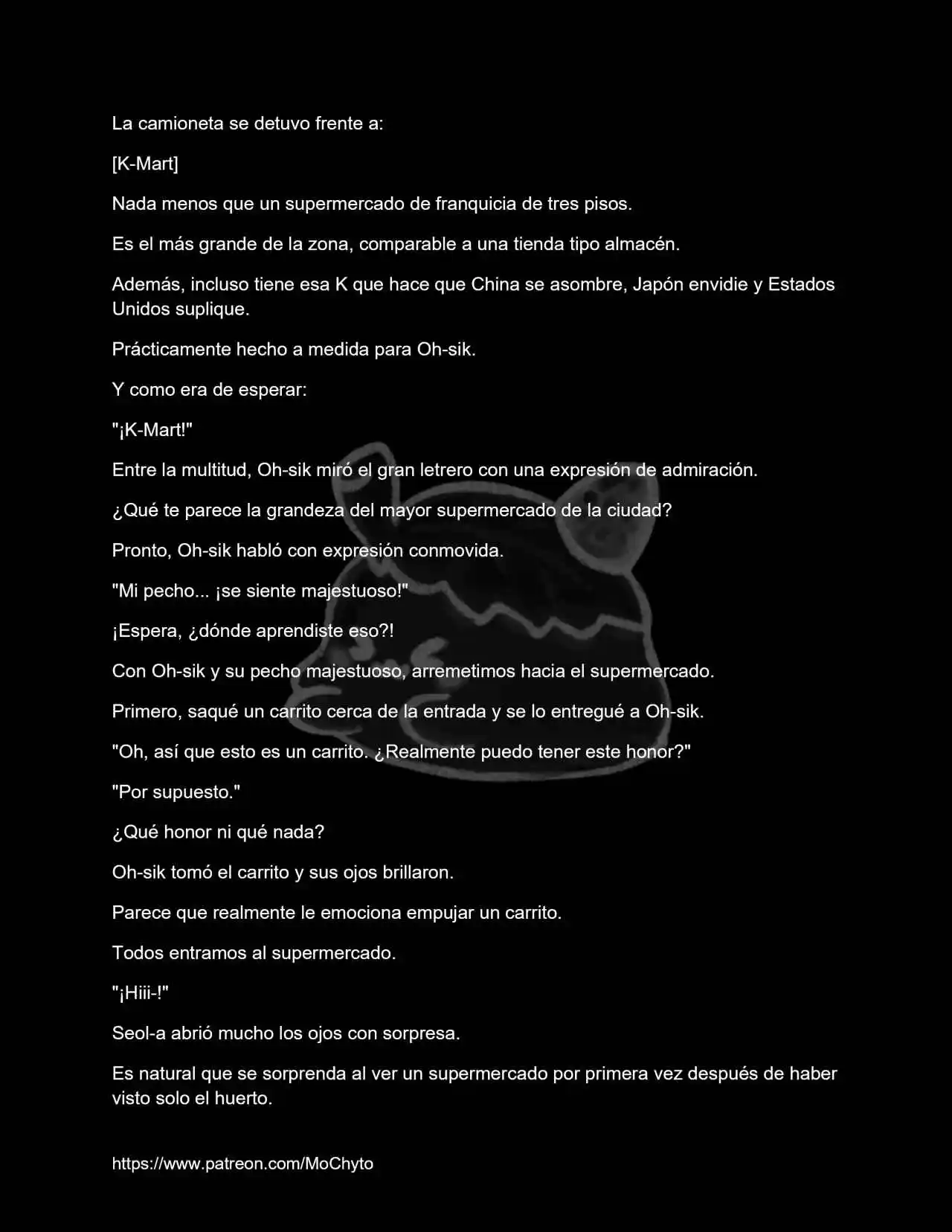 La camioneta se detuvo frente a:

[K-Mart]

Nada menos que un supermercado de franquicia de tres pisos.

Es el más grande de la zona, comparable a una tienda tipo almacén.

Además, incluso tiene esa K que hace que China se asombre, Japón envidie y Estados Unidos suplique.

Prácticamente hecho a medida para Oh-sik.

Y como era de esperar:

"¡K-Mart!"

Entre la multitud, Oh-sik miró el gran letrero con una expresión de admiración.

¿Qué te parece la grandeza del mayor supermercado de la ciudad?

Pronto, Oh-sik habló con expresión conmovida.

"Mi pecho... ¡se siente majestuoso!"

¡Espera, ¿dónde aprendiste eso?!

Con Oh-sik y su pecho majestuoso, arremetimos hacia el supermercado.

Primero, saqué un carrito cerca de la entrada y se lo entregué a Oh-sik.

"Oh, así que esto es un carrito. ¿Realmente puedo tener este honor?"

"Por supuesto."

¿Qué honor ni qué nada?

Oh-sik tomó el carrito y sus ojos brillaron.

Parece que realmente le emociona empujar un carrito.

Todos entramos al supermercado.

"¡Hiii-!"

Seol-a abrió mucho los ojos con sorpresa.

Es natural que se sorprenda al ver un supermercado por primera vez después de haber visto solo el huerto.

https://www.patreon.com/MoChyto